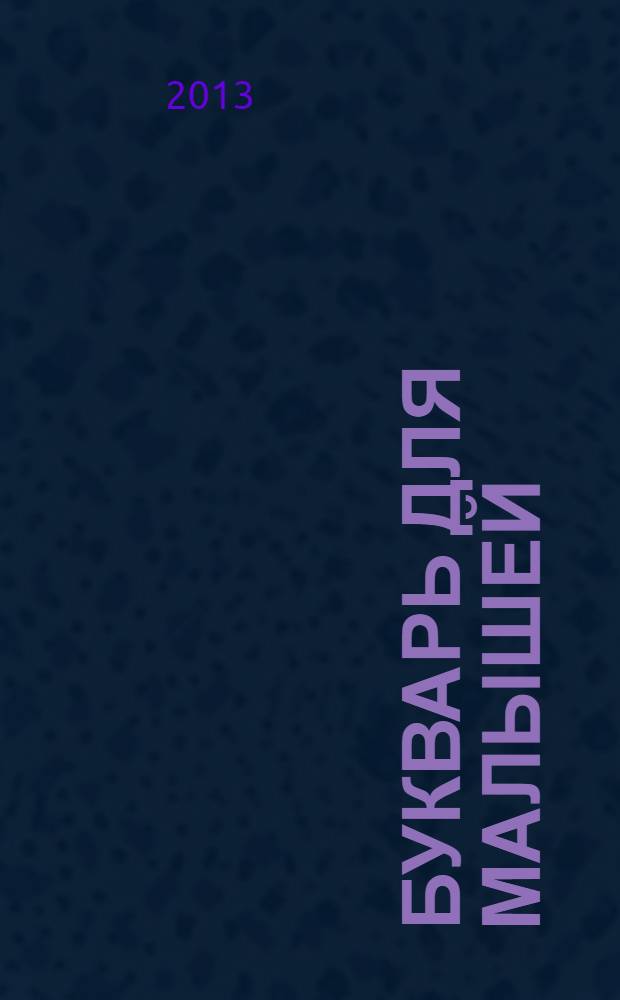 2013

БУКВАРЬ ДЛЯ МАЛЫШЕЙ